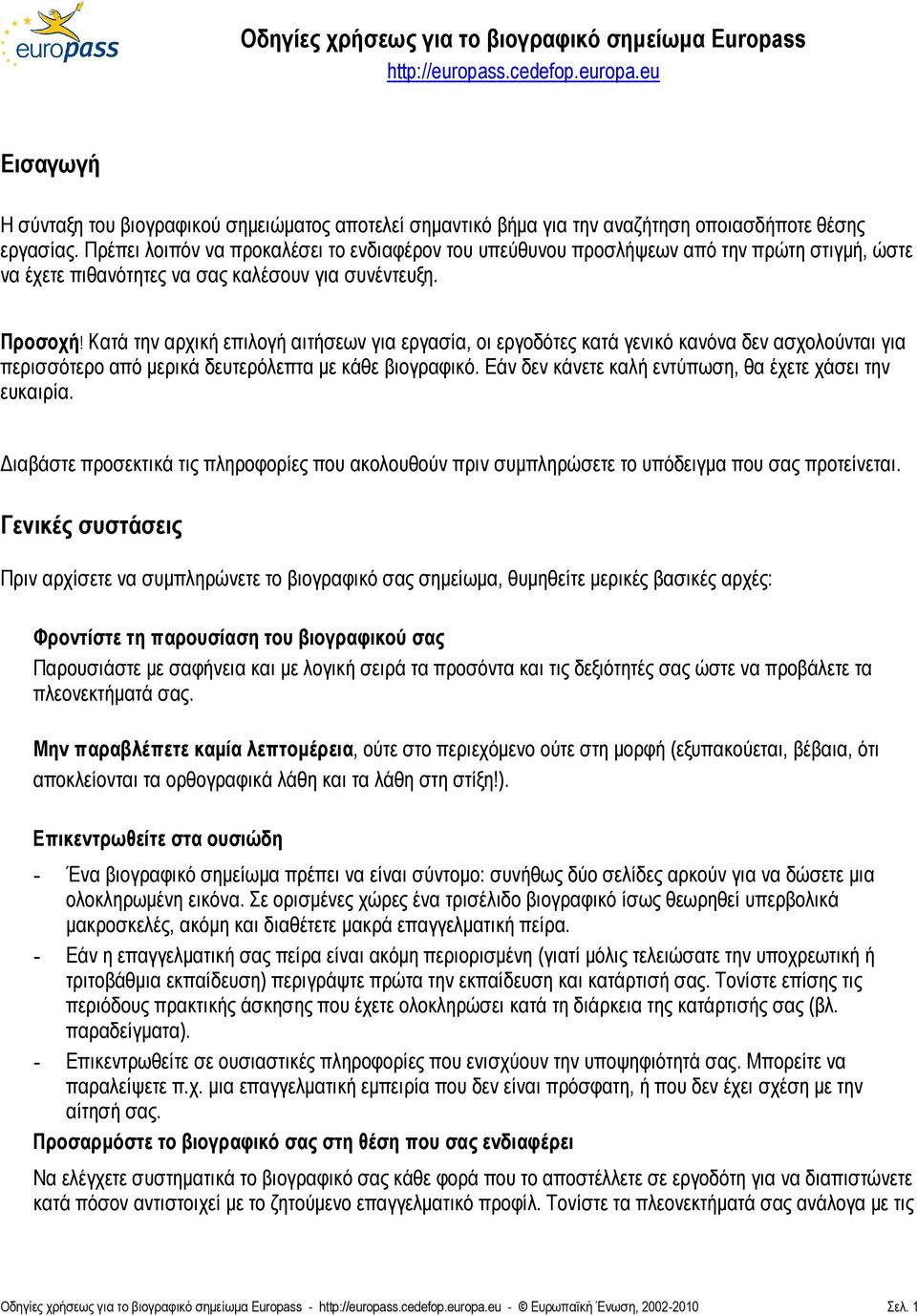 europass

Οδηγίες χρήσεως για το βιογραφικό σημείωμα Europass
http://europass.cedefop.europa.eu

Εισαγωγή

Η σύνταξη του βιογραφικού σημειώματος αποτελεί σημαντικό βήμα για την αναζήτηση οποιασδήποτε θέσης εργασίας. Πρέπει λοιπόν να προκαλέσει το ενδιαφέρον του υπεύθυνου προσλήψεων από την πρώτη στιγμή, ώστε να έχετε πιθανότητες να σας καλέσουν για συνέντευξη.

Προσοχή! Κατά την αρχική επιλογή αιτήσεων για εργασία, οι εργοδότες κατά γενικό κανόνα δεν ασχολούνται για περισσότερο από μερικά δευτερόλεπτα με κάθε βιογραφικό. Εάν δεν κάνετε καλή εντύπωση, θα έχετε χάσει την ευκαιρία.

Διαβάστε προσεκτικά τις πληροφορίες που ακολουθούν πριν συμπληρώσετε το υπόδειγμα που σας προτείνεται.

Γενικές συστάσεις

Πριν αρχίσετε να συμπληρώνετε το βιογραφικό σας σημείωμα, θυμηθείτε μερικές βασικές αρχές:

Φροντίστε τη παρουσίαση του βιογραφικού σας

Παρουσιάστε με σαφήνεια και με λογική σειρά τα προσόντα και τις δεξιότητές σας ώστε να προβάλετε τα πλεονεκτήματά σας.

Μην παραβλέπετε καμία λεπτομέρεια, ούτε στο περιεχόμενο ούτε στη μορφή (εξυπακούεται, βέβαια, ότι αποκλείονται τα ορθογραφικά λάθη και τα λάθη στη στίξη!).

Επικεντρωθείτε στα ουσιώδη

- Ένα βιογραφικό σημείωμα πρέπει να είναι σύντομο: συνήθως δύο σελίδες αρκούν για να δώσετε μια ολοκληρωμένη εικόνα. Σε ορισμένες χώρες ένα τρισέλιδο βιογραφικό ίσως θεωρηθεί υπερβολικά μακροσκελές, ακόμη και διαθέτετε μακρά επαγγελματική πείρα.
- Εάν η επαγγελματική σας πείρα είναι ακόμη περιορισμένη (γιατί μόλις τελειώσατε την υποχρεωτική ή τριτοβάθμια εκπαίδευση) περιγράψτε πρώτα την εκπαίδευση και κατάρτισή σας. Τονίστε επίσης τις περιόδους πρακτικής άσκησης που έχετε ολοκληρώσει κατά τη διάρκεια της κατάρτισής σας (βλ. παραδείγματα).
- Επικεντρωθείτε σε ουσιαστικές πληροφορίες που ενισχύουν την υποψηφιότητά σας. Μπορείτε να παραλείψετε π.χ. μια επαγγελματική εμπειρία που δεν είναι πρόσφατη, ή που δεν έχει σχέση με την αίτησή σας.

Προσαρμόστε το βιογραφικό σας στη θέση που σας ενδιαφέρει

Να ελέγχετε συστηματικά το βιογραφικό σας κάθε φορά που το αποστέλλετε σε εργοδότη για να διαπιστώνετε κατά πόσον αντιστοιχεί με το ζητούμενο επαγγελματικό προφίλ. Τονίστε τα πλεονεκτήματά σας ανάλογα με τις

Οδηγίες χρήσεως για το βιογραφικό σημείωμα Europass - http://europass.cedefop.europa.eu - © Ευρωπαϊκή Ένωση, 2002-2010 Σελ. 1